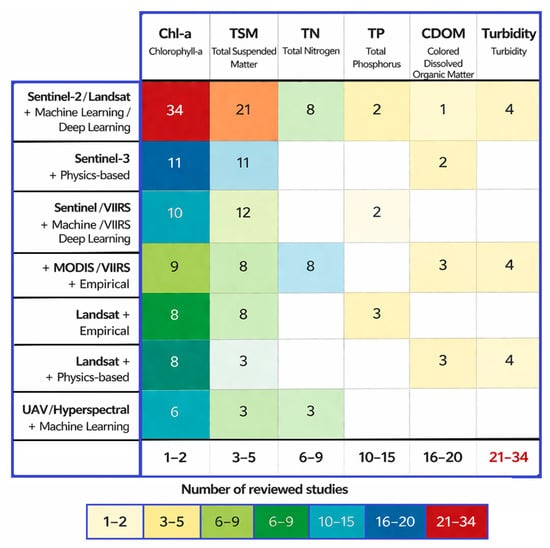 | | Chl-a Chlorophyll-a | TSM Total Suspended Matter | TN Total Nitrogen | TP Total Phosphorus | CDOM Colored Dissolved Organic Matter | Turbidity Turbidity |
|---|---|---|---|---|---|---|
| Sentinel-2 / Landsat + Machine Learning / Deep Learning | 34 | 21 | 8 | 2 | 1 | 4 |
| Sentinel-3 + Physics-based | 11 | 11 | | | 2 | |
| Sentinel / VIIRS + Machine / VIIRS Deep Learning | 10 | 12 | | 2 | | |
| + MODIS / VIIRS + Empirical | 9 | 8 | 8 | | 3 | 4 |
| Landsat + Empirical | 8 | 8 | | 3 | | |
| Landsat + + Physics-based | 8 | 3 | | | 3 | 4 |
| UAV / Hyperspectral + Machine Learning | 6 | 3 | 3 | | | |
| | 1–2 | 3–5 | 6–9 | 10–15 | 16–20 | 21–34 |

Number of reviewed studies

| 1–2 | 3–5 | 6–9 | 6–9 | 10–15 | 16–20 | 21–34 |
|---|---|---|---|---|---|---|